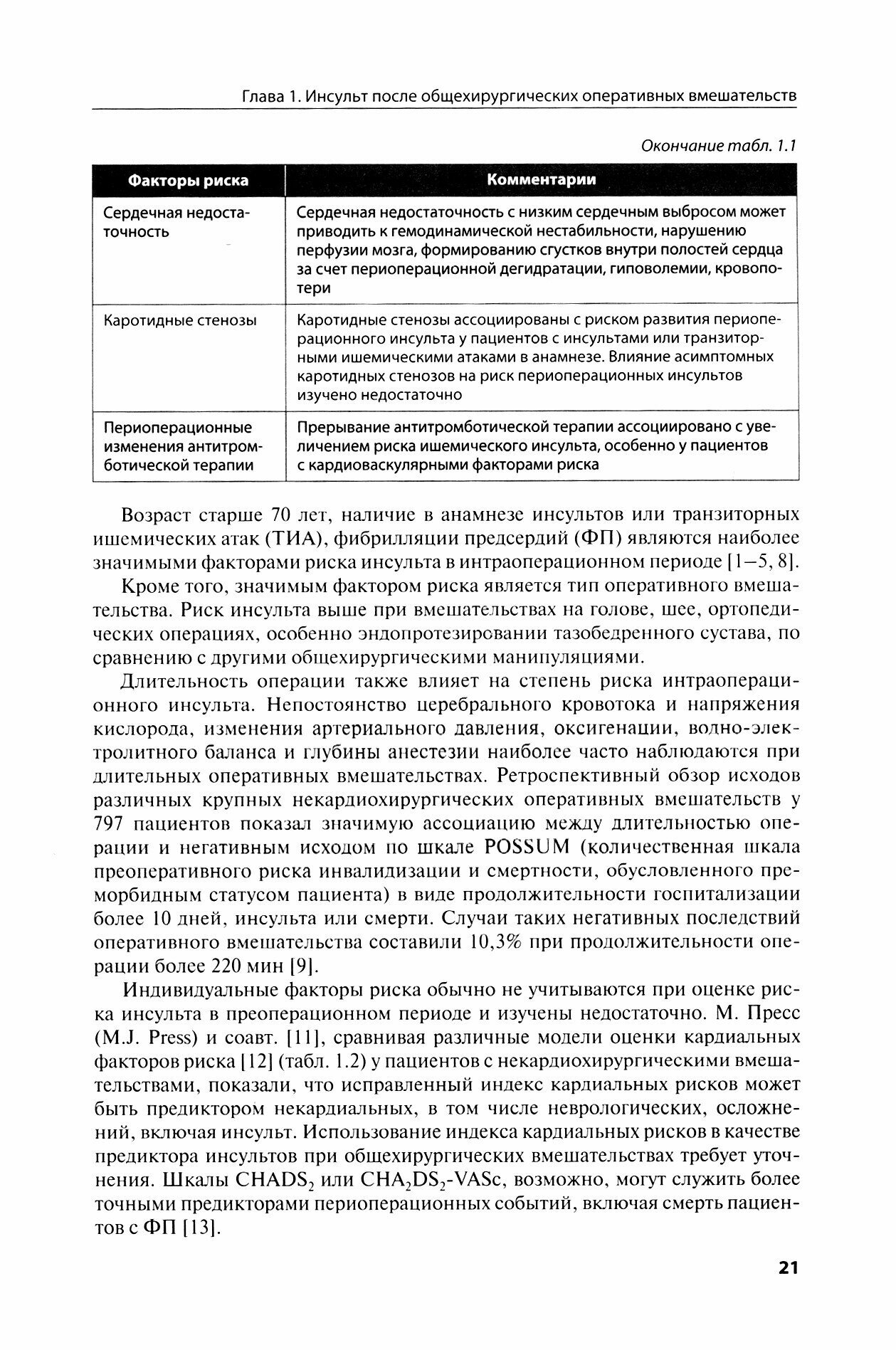 Глава 1. Инсульт после общехирургических оперативных вмешательств

Окончание табл. 1.1

| Факторы риска | Комментарии |
|---|---|
| Сердечная недостаточность | Сердечная недостаточность с низким сердечным выбросом может приводить к гемодинамической нестабильности, нарушению перфузии мозга, формированию сгустков внутри полостей сердца за счет периоперационной дегидратации, гиповолемии, кровопотери |
| Каротидные стенозы | Каротидные стенозы ассоциированы с риском развития периоперационного инсульта у пациентов с инсультами или транзиторными ишемическими атаками в анамнезе. Влияние асимптомных каротидных стенозов на риск периоперационных инсультов изучено недостаточно |
| Периоперационные изменения антитромботической терапии | Прерывание антитромботической терапии ассоциировано с увеличением риска ишемического инсульта, особенно у пациентов с кардиоваскулярными факторами риска |

Возраст старше 70 лет, наличие в анамнезе инсультов или транзиторных ишемических атак (ТИА), фибрилляции предсердий (ФП) являются наиболее значимыми факторами риска инсульта в интраоперационном периоде [1–5, 8].

Кроме того, значимым фактором риска является тип оперативного вмешательства. Риск инсульта выше при вмешательствах на голове, шее, ортопедических операциях, особенно эндопротезировании тазобедренного сустава, по сравнению с другими общехирургическими манипуляциями.

Длительность операции также влияет на степень риска интраоперационного инсульта. Непостоянство церебрального кровотока и напряжения кислорода, изменения артериального давления, оксигенации, водно-электролитного баланса и глубины анестезии наиболее часто наблюдаются при длительных оперативных вмешательствах. Ретроспективный обзор исходов различных крупных некардиохирургических оперативных вмешательств у 797 пациентов показал значимую ассоциацию между длительностью операции и негативным исходом по шкале POSSUM (количественная шкала преоперативного риска инвалидизации и смертности, обусловленного преморбидным статусом пациента) в виде продолжительности госпитализации более 10 дней, инсульта или смерти. Случаи таких негативных последствий оперативного вмешательства составили 10,3% при продолжительности операции более 220 мин [9].

Индивидуальные факторы риска обычно не учитываются при оценке риска инсульта в преоперационном периоде и изучены недостаточно. М. Пресс (M.J. Press) и соавт. [11], сравнивая различные модели оценки кардиальных факторов риска [12] (табл. 1.2) у пациентов с некардиохирургическими вмешательствами, показали, что исправленный индекс кардиальных рисков может быть предиктором некардиальных, в том числе неврологических, осложнений, включая инсульт. Использование индекса кардиальных рисков в качестве предиктора инсультов при общехирургических вмешательствах требует уточнения. Шкалы $CHADS_2$ или $CHA_2DS_2$-VASc, возможно, могут служить более точными предикторами периоперационных событий, включая смерть пациентов с ФП [13].

21